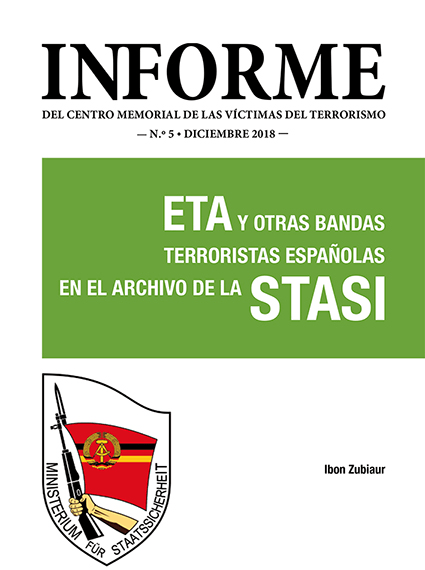 INFORME

DEL CENTRO MEMORIAL DE LAS VÍCTIMAS DEL TERRORISMO

— N.º 5 • DICIEMBRE 2018 —

ETA Y OTRAS BANDAS TERRORISTAS ESPAÑOLAS EN EL ARCHIVO DE LA STASI

MINISTERIUM FÜR STAATSSICHERHEIT

Ibon Zubiaur